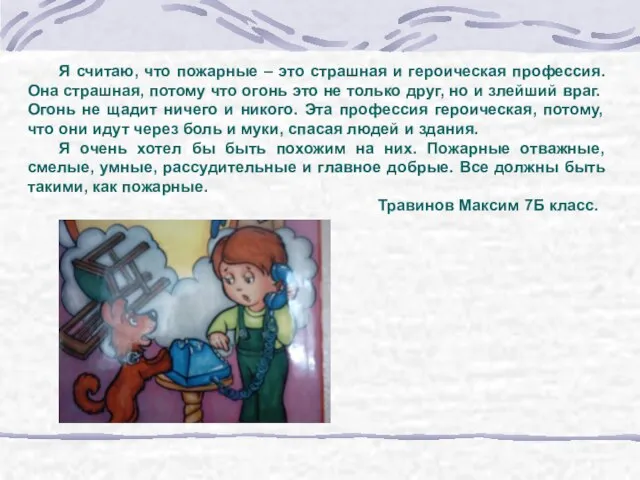 Я считаю, что пожарные – это страшная и героическая профессия. Она страшная, потому что огонь это не только друг, но и злейший враг. Огонь не щадит ничего и никого. Эта профессия героическая, потому, что они идут через боль и муки, спасая людей и здания.

Я очень хотел бы быть похожим на них. Пожарные отважные, смелые, умные, рассудительные и главное добрые. Все должны быть такими, как пожарные.

Травинов Максим 7Б класс.